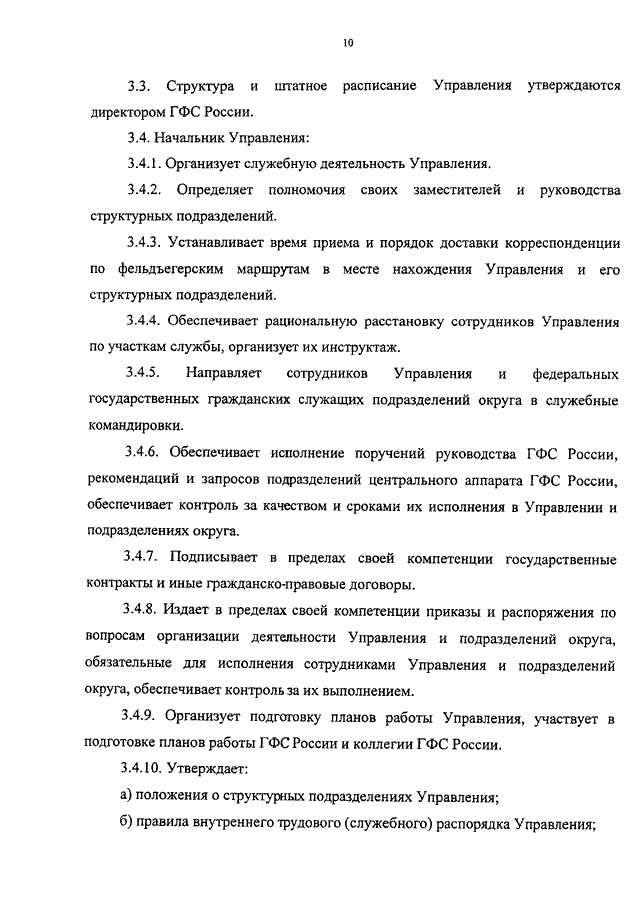 10

3.3. Структура и штатное расписание Управления утверждаются директором ГФС России.

3.4. Начальник Управления:

3.4.1. Организует служебную деятельность Управления.

3.4.2. Определяет полномочия своих заместителей и руководства структурных подразделений.

3.4.3. Устанавливает время приема и порядок доставки корреспонденции по фельдъегерским маршрутам в месте нахождения Управления и его структурных подразделений.

3.4.4. Обеспечивает рациональную расстановку сотрудников Управления по участкам службы, организует их инструктаж.

3.4.5. Направляет сотрудников Управления и федеральных государственных гражданских служащих подразделений округа в служебные командировки.

3.4.6. Обеспечивает исполнение поручений руководства ГФС России, рекомендаций и запросов подразделений центрального аппарата ГФС России, обеспечивает контроль за качеством и сроками их исполнения в Управлении и подразделениях округа.

3.4.7. Подписывает в пределах своей компетенции государственные контракты и иные гражданско-правовые договоры.

3.4.8. Издает в пределах своей компетенции приказы и распоряжения по вопросам организации деятельности Управления и подразделений округа, обязательные для исполнения сотрудниками Управления и подразделений округа, обеспечивает контроль за их выполнением.

3.4.9. Организует подготовку планов работы Управления, участвует в подготовке планов работы ГФС России и коллегии ГФС России.

3.4.10. Утверждает:

а) положения о структурных подразделениях Управления;

б) правила внутреннего трудового (служебного) распорядка Управления;